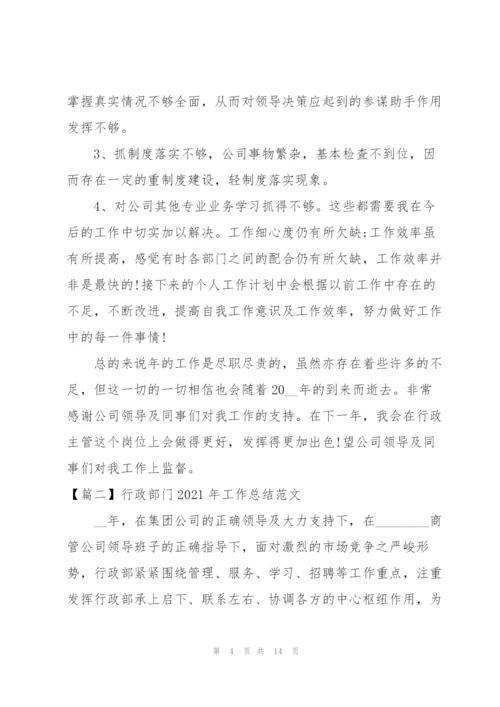 掌握真实情况不够全面，从而对领导决策应起到的参谋助手作用发挥不够。

3、抓制度落实不够，公司事物繁杂，基本检查不到位，因而存在一定的重制度建设，轻制度落实现象。

4、对公司其他专业业务学习抓得不够。这些都需要我在今后的工作中切实加以解决。工作细心度仍有所欠缺;工作效率虽有所提高，感觉有时各部门之间的配合仍有所欠缺，工作效率并非是最快的!接下来的个人工作计划中会根据以前工作中存在的不足，不断改进，提高自我工作意识及工作效率，努力做好工作中的每一件事情!

总的来说年的工作是尽职尽责的，虽然亦存在着些许多的不足，但这一切的一切相信也会随着20__年的到来而逝去。非常感谢公司领导及同事们对我工作的支持。在下一年，我会在行政主管这个岗位上会做得更好，发挥得更加出色!望公司领导及同事们对我工作上监督。

【篇二】行政部门2021年工作总结范文

__年，在集团公司的正确领导及大力支持下，在________商管公司领导班子的正确指导下，面对激烈的市场竞争之严峻形势，行政部紧紧围绕管理、服务、学习、招聘等工作重点，注重发挥行政部承上启下、联系左右、协调各方的中心枢纽作用，为

第 4 页 共 14 页